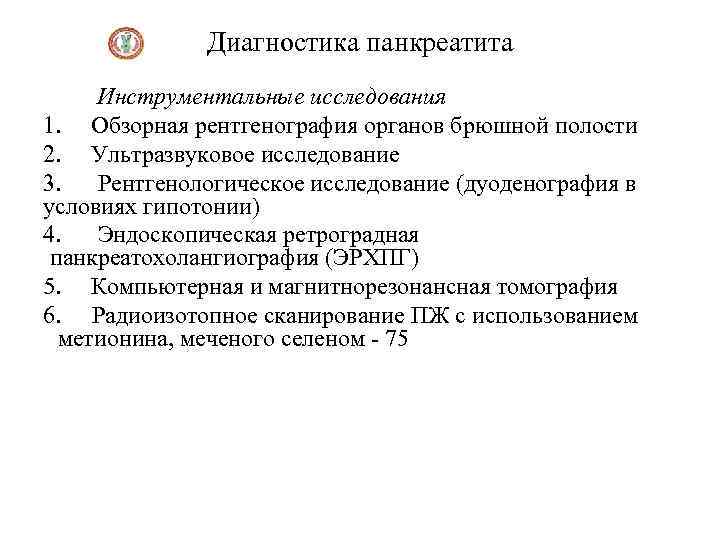 Диагностика панкреатита

Инструментальные исследования

1. Обзорная рентгенография органов брюшной полости
2. Ультразвуковое исследование
3. Рентгенологическое исследование (дуоденография в условиях гипотонии)
4. Эндоскопическая ретроградная панкреатохолангиография (ЭРХПГ)
5. Компьютерная и магнитнорезонансная томография
6. Радиоизотопное сканирование ПЖ с использованием метионина, меченого селеном - 75